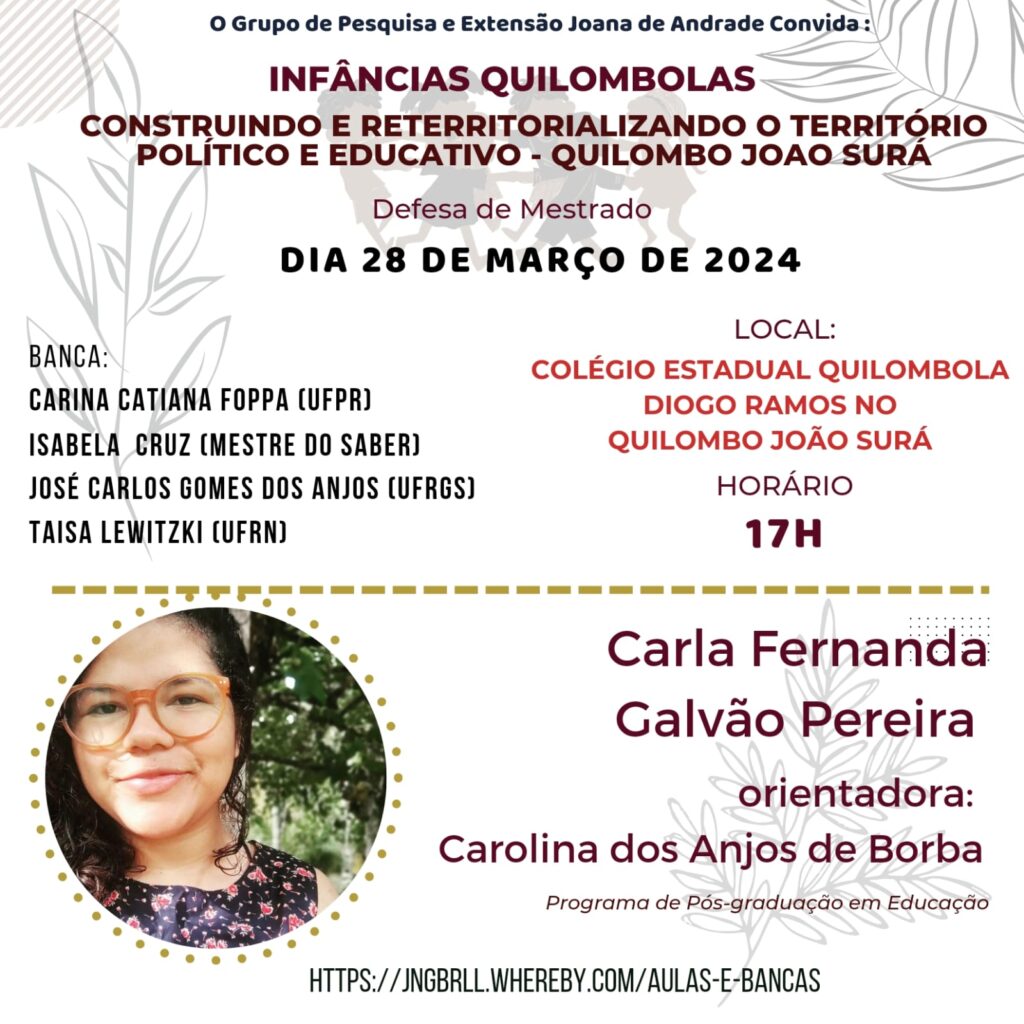 O Grupo de Pesquisa e Extensão Joana de Andrade Convida :

INFÂNCIAS QUILOMBOLAS

CONSTRUINDO E RETERRITORIALIZANDO O TERRITÓRIO POLÍTICO E EDUCATIVO - QUILOMBO JOAO SURÁ

Defesa de Mestrado

DIA 28 DE MARÇO DE 2024

BANCA:
CARINA CATIANA FOPPA (UFPR)
ISABELA CRUZ (MESTRE DO SABER)
JOSÉ CARLOS GOMES DOS ANJOS (UFRGS)
TAISA LEWITZKI (UFRN)

LOCAL:
COLÉGIO ESTADUAL QUILOMBOLA DIOGO RAMOS NO QUILOMBO JOÃO SURÁ

HORÁRIO
17H

Carla Fernanda Galvão Pereira

orientadora:
Carolina dos Anjos de Borba

Programa de Pós-graduação em Educação

HTTPS://JNGBRLL.WHEREBY.COM/AULAS-E-BANCAS